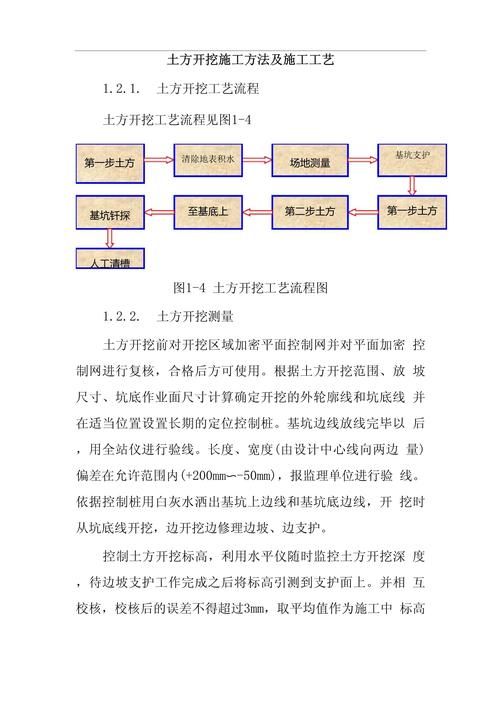 土方开挖施工方法及施工工艺

1.2.1.　土方开挖工艺流程

土方开挖工艺流程见图1-4

第一步土方

清除地表积水

场地测量

基坑支护

第一步土方

第二步土方

至基底上

基坑钎探

人工清槽

图1-4 土方开挖工艺流程图

1.2.2.　土方开挖测量

土方开挖前对开挖区域加密平面控制网并对平面加密 控制网进行复核，合格后方可使用。根据土方开挖范围、放 坡尺寸、坑底作业面尺寸计算确定开挖的外轮廓线和坑底线 并在适当位置设置长期的定位控制桩。基坑边线放线完毕以 后，用全站仪进行验线。长度、宽度(由设计中心线向两边 量)偏差在允许范围内(+200mm~-50mm)，报监理单位进行验 线。依据控制桩用白灰水洒出基坑上边线和基坑底边线，开 挖时从坑底线开挖，边开挖边修理边坡、边支护。

控制土方开挖标高，利用水平仪随时监控土方开挖深 度，待边坡支护工作完成之后将标高引测到支护面上。并相 互校核，校核后的误差不得超过3mm，取平均值作为施工中 标高